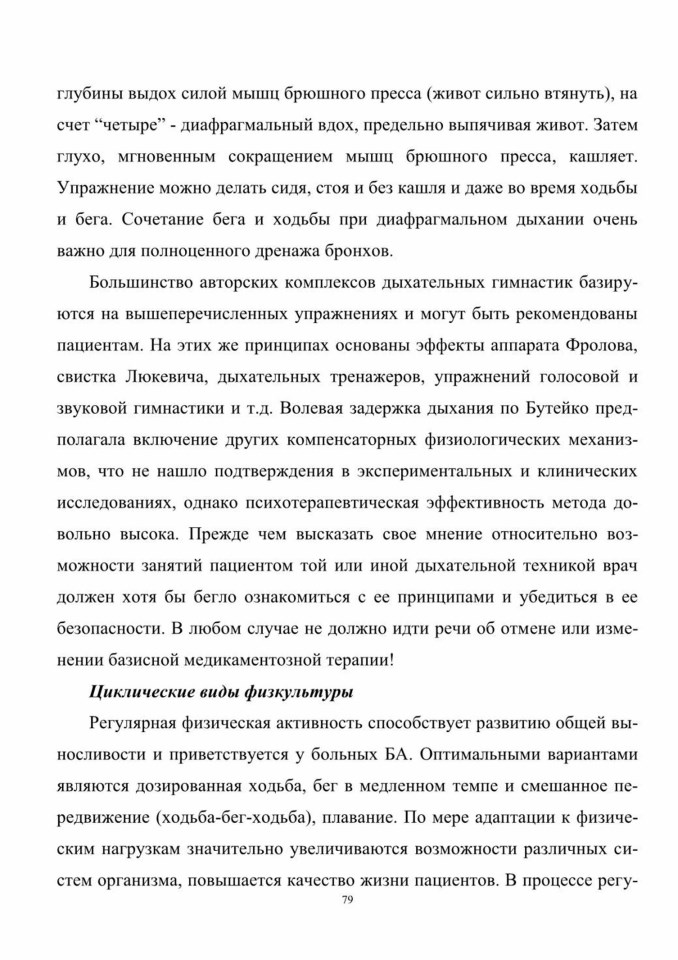 глубины выдох силой мышц брюшного пресса (живот сильно втянуть), на счет “четыре” - диафрагмальный вдох, предельно выпячивая живот. Затем глухо, мгновенным сокращением мышц брюшного пресса, кашляет. Упражнение можно делать сидя, стоя и без кашля и даже во время ходьбы и бега. Сочетание бега и ходьбы при диафрагмальном дыхании очень важно для полноценного дренажа бронхов.

Большинство авторских комплексов дыхательных гимнастик базируются на вышеперечисленных упражнениях и могут быть рекомендованы пациентам. На этих же принципах основаны эффекты аппарата Фролова, свистка Люкевича, дыхательных тренажеров, упражнений голосовой и звуковой гимнастики и т.д. Волевая задержка дыхания по Бутейко предполагала включение других компенсаторных физиологических механизмов, что не нашло подтверждения в экспериментальных и клинических исследованиях, однако психотерапевтическая эффективность метода довольно высока. Прежде чем высказать свое мнение относительно возможности занятий пациентом той или иной дыхательной техникой врач должен хотя бы бегло ознакомиться с ее принципами и убедиться в ее безопасности. В любом случае не должно идти речи об отмене или изменении базисной медикаментозной терапии!

Циклические виды физкультуры

Регулярная физическая активность способствует развитию общей выносливости и приветствуется у больных БА. Оптимальными вариантами являются дозированная ходьба, бег в медленном темпе и смешанное передвижение (ходьба-бег-ходьба), плавание. По мере адаптации к физическим нагрузкам значительно увеличиваются возможности различных систем организма, повышается качество жизни пациентов. В процессе регу-

79